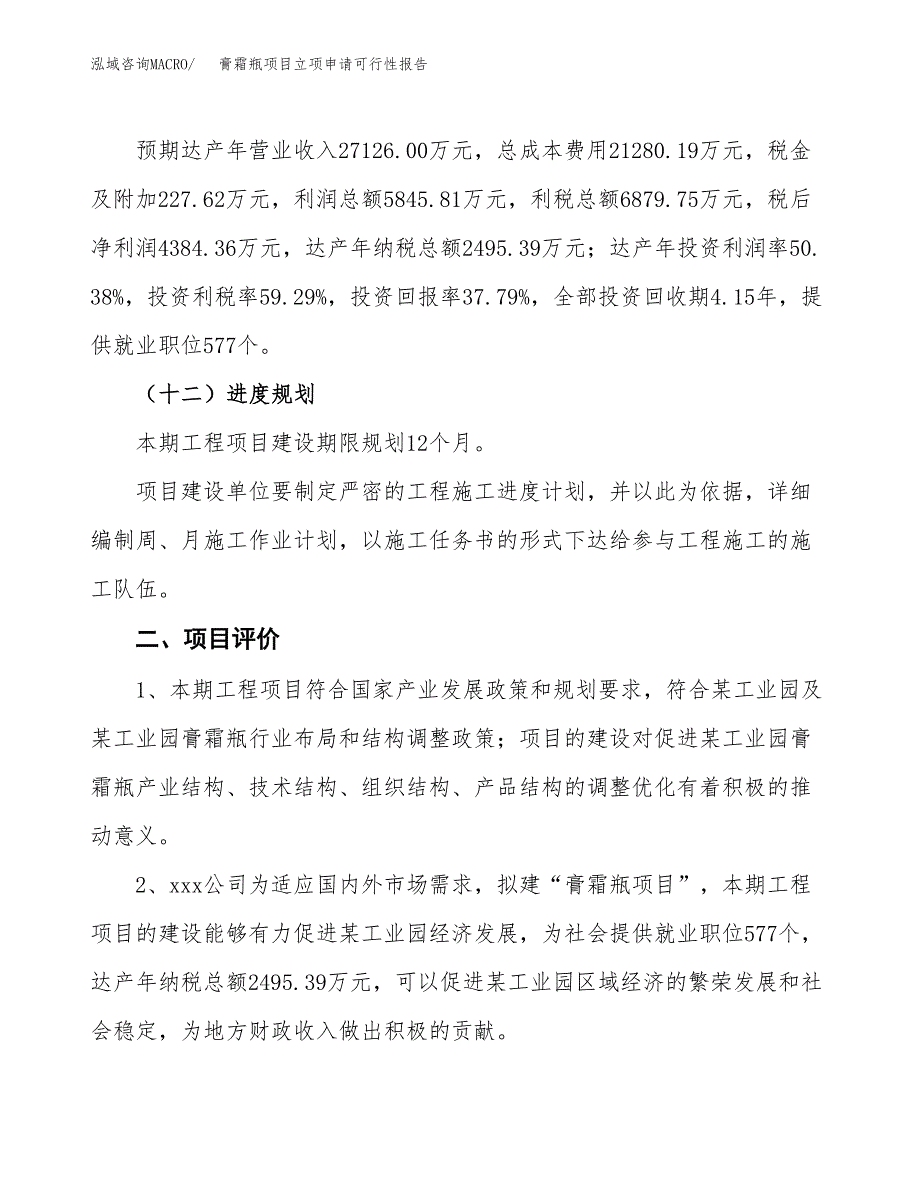 泓域咨询MACRO/　　膏霜瓶项目立项申请可行性报告

预期达产年营业收入27126.00万元，总成本费用21280.19万元，税金及附加227.62万元，利润总额5845.81万元，利税总额6879.75万元，税后净利润4384.36万元，达产年纳税总额2495.39万元；达产年投资利润率50.38%，投资利税率59.29%，投资回报率37.79%，全部投资回收期4.15年，提供就业职位577个。

（十二）进度规划

本期工程项目建设期限规划12个月。

项目建设单位要制定严密的工程施工进度计划，并以此为依据，详细编制周、月施工作业计划，以施工任务书的形式下达给参与工程施工的施工队伍。

二、项目评价

1、本期工程项目符合国家产业发展政策和规划要求，符合某工业园及某工业园膏霜瓶行业布局和结构调整政策；项目的建设对促进某工业园膏霜瓶产业结构、技术结构、组织结构、产品结构的调整优化有着积极的推动意义。

2、xxx公司为适应国内外市场需求，拟建“膏霜瓶项目”，本期工程项目的建设能够有力促进某工业园经济发展，为社会提供就业职位577个，达产年纳税总额2495.39万元，可以促进某工业园区域经济的繁荣发展和社会稳定，为地方财政收入做出积极的贡献。